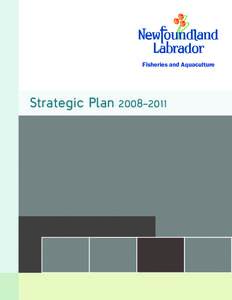 Newfoundland Labrador

Fisheries and Aquaculture

Strategic Plan 2008-2011